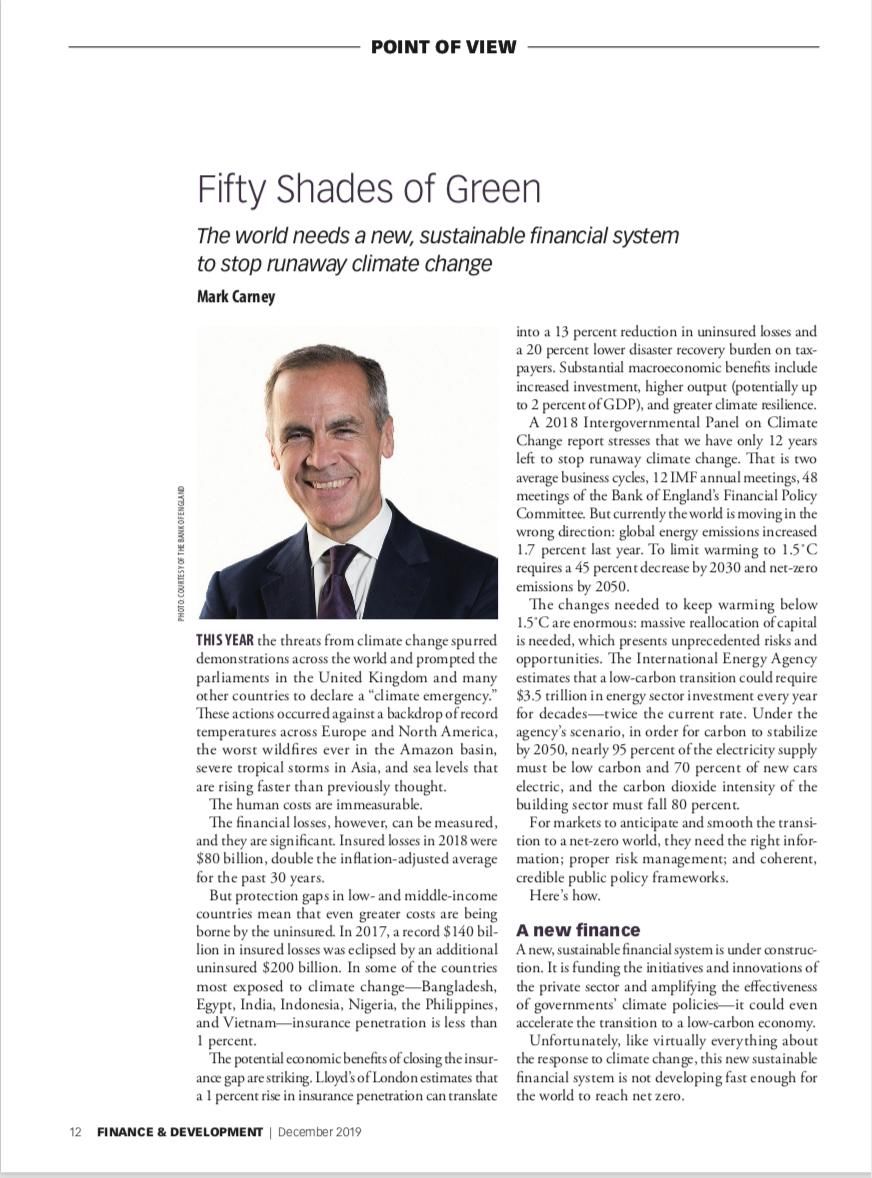 POINT OF VIEW

Fifty Shades of Green

The world needs a new, sustainable financial system to stop runaway climate change

Mark Carney

PHOTO COURTESY OF THE BANK OF ENGLAND

THIS YEAR the threats from climate change spurred demonstrations across the world and prompted the parliaments in the United Kingdom and many other countries to declare a "climate emergency." These actions occurred against a backdrop of record temperatures across Europe and North America, the worst wildfires ever in the Amazon basin, severe tropical storms in Asia, and sea levels that are rising faster than previously thought.

The human costs are immeasurable.

The financial losses, however, can be measured, and they are significant. Insured losses in 2018 were $80 billion, double the inflation-adjusted average for the past 30 years.

But protection gaps in low- and middle-income countries mean that even greater costs are being borne by the uninsured. In 2017, a record $140 billion in insured losses was eclipsed by an additional uninsured $200 billion. In some of the countries most exposed to climate change—Bangladesh, Egypt, India, Indonesia, Nigeria, the Philippines, and Vietnam—insurance penetration is less than 1 percent.

The potential economic benefits of closing the insurance gap are striking. Lloyd's of London estimates that a 1 percent rise in insurance penetration can translate into a 13 percent reduction in uninsured losses and a 20 percent lower disaster recovery burden on taxpayers. Substantial macroeconomic benefits include increased investment, higher output (potentially up to 2 percent of GDP), and greater climate resilience.

A 2018 Intergovernmental Panel on Climate Change report stresses that we have only 12 years left to stop runaway climate change. That is two average business cycles, 12 IMF annual meetings, 48 meetings of the Bank of England's Financial Policy Committee. But currently the world is moving in the wrong direction: global energy emissions increased 1.7 percent last year. To limit warming to 1.5°C requires a 45 percent decrease by 2030 and net-zero emissions by 2050.

The changes needed to keep warming below 1.5°C are enormous: massive reallocation of capital is needed, which presents unprecedented risks and opportunities. The International Energy Agency estimates that a low-carbon transition could require $3.5 trillion in energy sector investment every year for decades—twice the current rate. Under the agency's scenario, in order for carbon to stabilize by 2050, nearly 95 percent of the electricity supply must be low carbon and 70 percent of new cars electric, and the carbon dioxide intensity of the building sector must fall 80 percent.

For markets to anticipate and smooth the transition to a net-zero world, they need the right information; proper risk management; and coherent, credible public policy frameworks.

Here's how.

A new finance

A new, sustainable financial system is under construction. It is funding the initiatives and innovations of the private sector and amplifying the effectiveness of governments' climate policies—it could even accelerate the transition to a low-carbon economy.

Unfortunately, like virtually everything about the response to climate change, this new sustainable financial system is not developing fast enough for the world to reach net zero.

12 FINANCE & DEVELOPMENT | December 2019